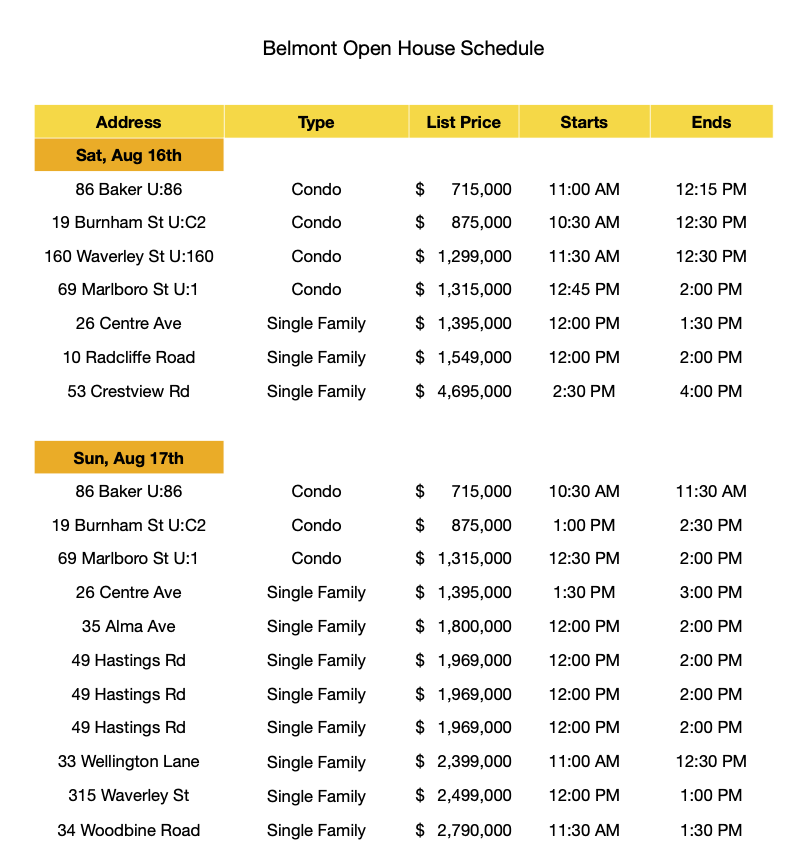 Belmont Open House Schedule

| Address | Type | List Price | Starts | Ends |
|---|---|---|---|---|
| Sat, Aug 16th | | | | |
| 86 Baker U:86 | Condo | $ 715,000 | 11:00 AM | 12:15 PM |
| 19 Burnham St U:C2 | Condo | $ 875,000 | 10:30 AM | 12:30 PM |
| 160 Waverley St U:160 | Condo | $ 1,299,000 | 11:30 AM | 12:30 PM |
| 69 Marlboro St U:1 | Condo | $ 1,315,000 | 12:45 PM | 2:00 PM |
| 26 Centre Ave | Single Family | $ 1,395,000 | 12:00 PM | 1:30 PM |
| 10 Radcliffe Road | Single Family | $ 1,549,000 | 12:00 PM | 2:00 PM |
| 53 Crestview Rd | Single Family | $ 4,695,000 | 2:30 PM | 4:00 PM |
| Sun, Aug 17th | | | | |
| 86 Baker U:86 | Condo | $ 715,000 | 10:30 AM | 11:30 AM |
| 19 Burnham St U:C2 | Condo | $ 875,000 | 1:00 PM | 2:30 PM |
| 69 Marlboro St U:1 | Condo | $ 1,315,000 | 12:30 PM | 2:00 PM |
| 26 Centre Ave | Single Family | $ 1,395,000 | 1:30 PM | 3:00 PM |
| 35 Alma Ave | Single Family | $ 1,800,000 | 12:00 PM | 2:00 PM |
| 49 Hastings Rd | Single Family | $ 1,969,000 | 12:00 PM | 2:00 PM |
| 49 Hastings Rd | Single Family | $ 1,969,000 | 12:00 PM | 2:00 PM |
| 49 Hastings Rd | Single Family | $ 1,969,000 | 12:00 PM | 2:00 PM |
| 33 Wellington Lane | Single Family | $ 2,399,000 | 11:00 AM | 12:30 PM |
| 315 Waverley St | Single Family | $ 2,499,000 | 12:00 PM | 1:00 PM |
| 34 Woodbine Road | Single Family | $ 2,790,000 | 11:30 AM | 1:30 PM |